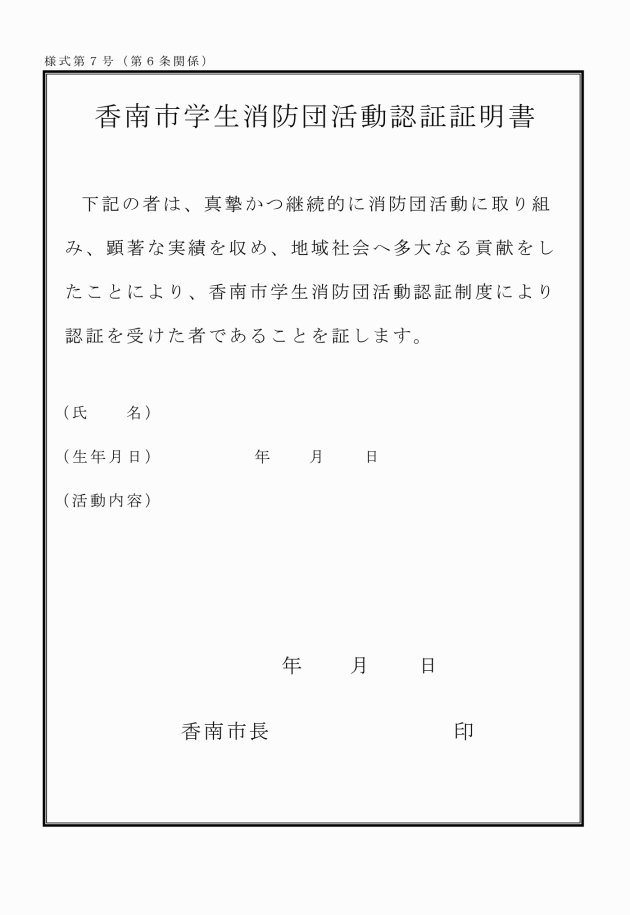 様式第７号（第６条関係）

香南市学生消防団活動認証証明書

下記の者は、真摯かつ継続的に消防団活動に取り組み、顕著な実績を収め、地域社会へ多大なる貢献をしたことにより、香南市学生消防団活動認証制度により認証を受けた者であることを証します。

（氏　　名）

（生年月日）　　　　年　　月　　日

（活動内容）

年　　月　　日

香南市長　　　　　　　　印